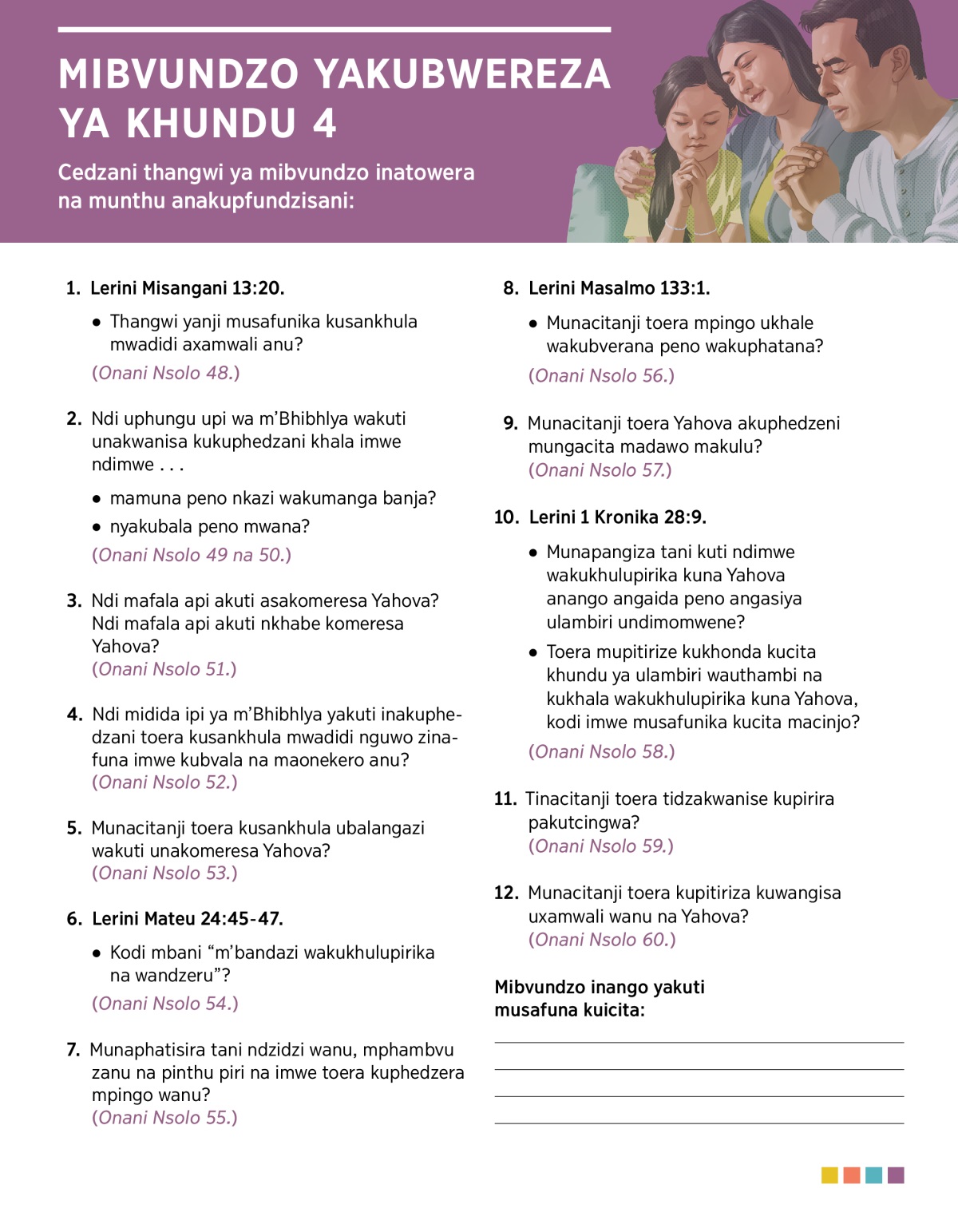 MIBVUNDZO YAKUBWEREZA YA KHUNDU 4

Cedzani thangwi ya mibvundzo inatowera na munthu anakupfundzisani:

1. Lerini Misangani 13:20.

• Thangwi yanji musafunika kusankhula mwadidi axamwali anu?

(Onani Nsolo 48.)

2. Ndi uphungu upi wa m'Bhibhlya wakuti unakwanisa kukuphedzani khala imwe ndimwe . . .

• mamuna peno nkazi wakumanga banja?

• nyakubala peno mwana?

(Onani Nsolo 49 na 50.)

3. Ndi mafala api akuti asakomeresa Yahova? Ndi mafala api akuti nkhabe komeresa Yahova?
(Onani Nsolo 51.)

4. Ndi midida ipi ya m'Bhibhlya yakuti inakuphedzani toera kusankhula mwadidi nguwo zinafuna imwe kubvala na maonekero anu?
(Onani Nsolo 52.)

5. Munacitanji toera kusankhula ubalangazi wakuti unakomeresa Yahova?
(Onani Nsolo 53.)

6. Lerini Mateu 24:45-47.

• Kodi mbani "m'bandazi wakukhulupirika na wandzeru"?

(Onani Nsolo 54.)

7. Munaphatisira tani ndzidzi wanu, mphambvu zanu na pinthu piri na imwe toera kuphedzera mpingo wanu?
(Onani Nsolo 55.)

8. Lerini Masalmo 133:1.

• Munacitanji toera mpingo ukhale wakubverana peno wakuphatana?

(Onani Nsolo 56.)

9. Munacitanji toera Yahova akuphedzeni mungacita madawo makulu?
(Onani Nsolo 57.)

10. Lerini 1 Kronika 28:9.

• Munapangiza tani kuti ndimwe wakukhulupirika kuna Yahova anango angaida peno angasiya ulambiri undimomwene?

• Toera mupitirize kukhonda kucita khundu ya ulambiri wauthambi na kukhala wakukhulupirika kuna Yahova, kodi imwe musafunika kucita macinjo?

(Onani Nsolo 58.)

11. Tinacitanji toera tidzakwanise kupirira pakutcingwa?
(Onani Nsolo 59.)

12. Munacitanji toera kupitiriza kuwangisa uxamwali wanu na Yahova?
(Onani Nsolo 60.)

Mibvundzo inango yakuti musafuna kuicita: